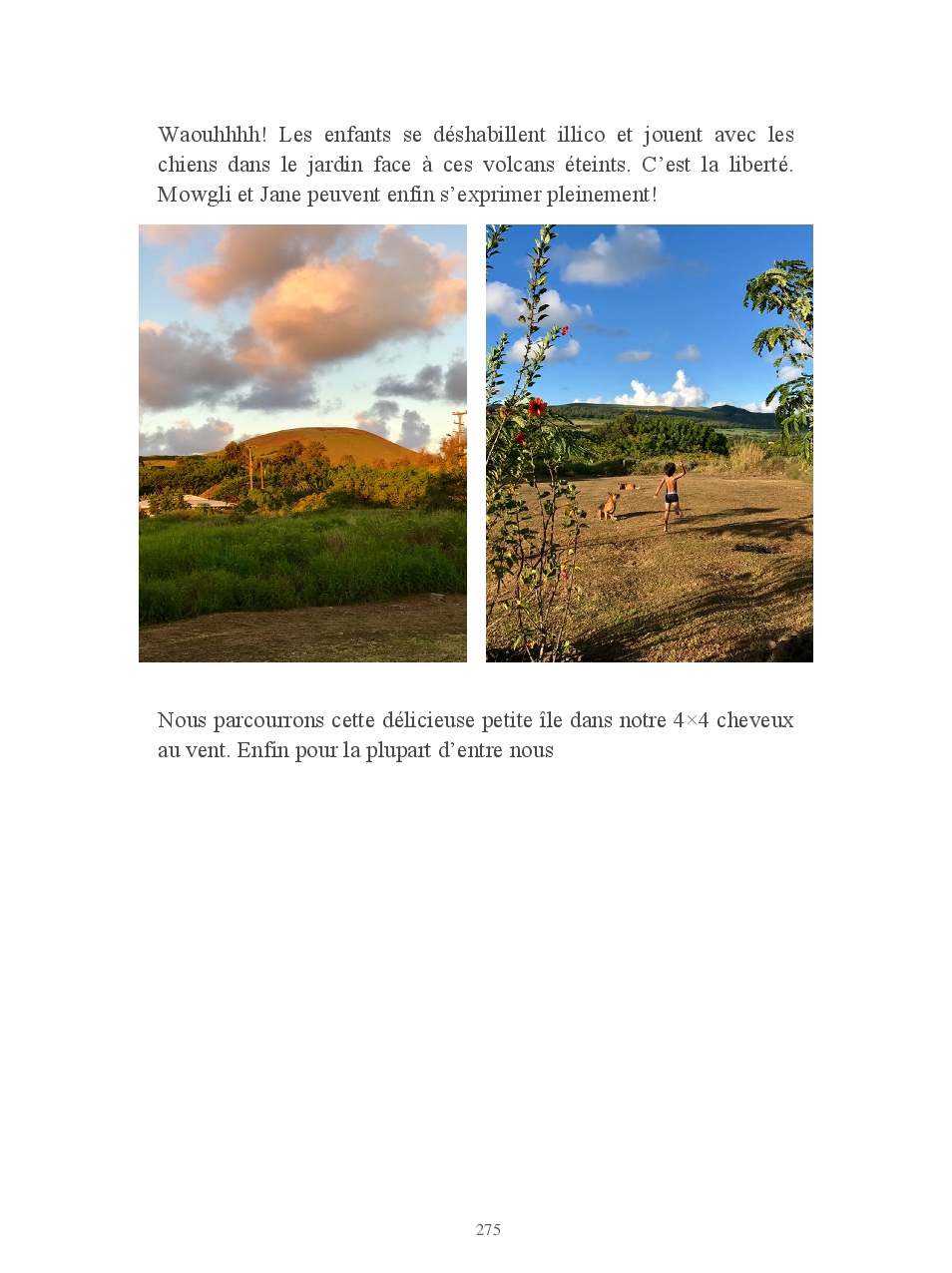 Waouhhhh! Les enfants se déshabillent illico et jouent avec les chiens dans le jardin face à ces volcans éteints. C'est la liberté. Mowgli et Jane peuvent enfin s'exprimer pleinement!

Nous parcourrons cette délicieuse petite île dans notre 4×4 cheveux au vent. Enfin pour la plupart d'entre nous

275